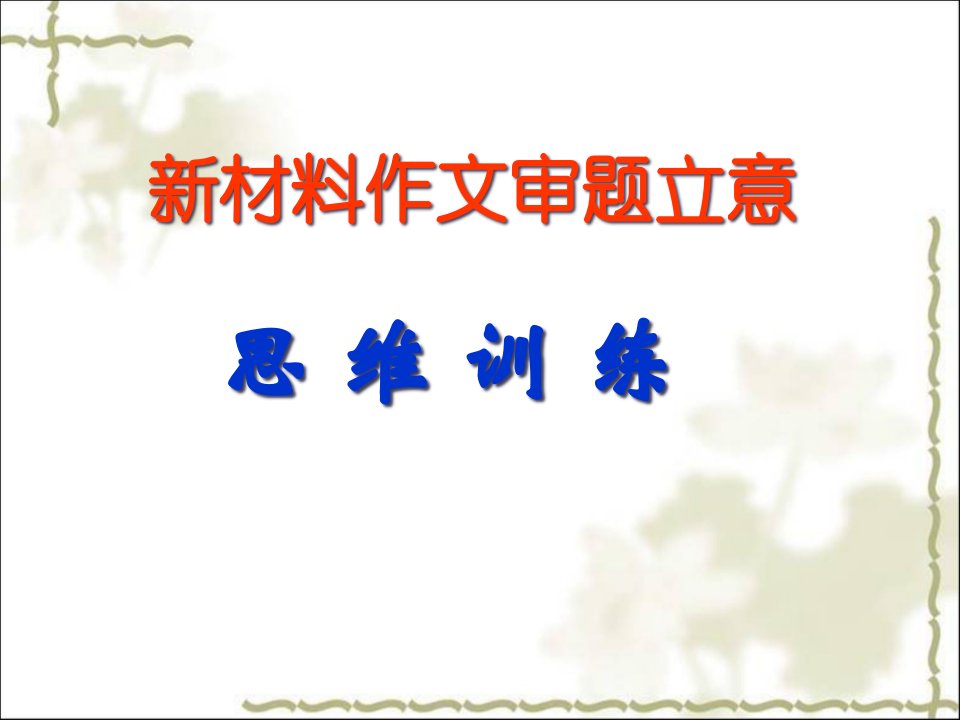 新材料作文审题立意

思 维 训 练